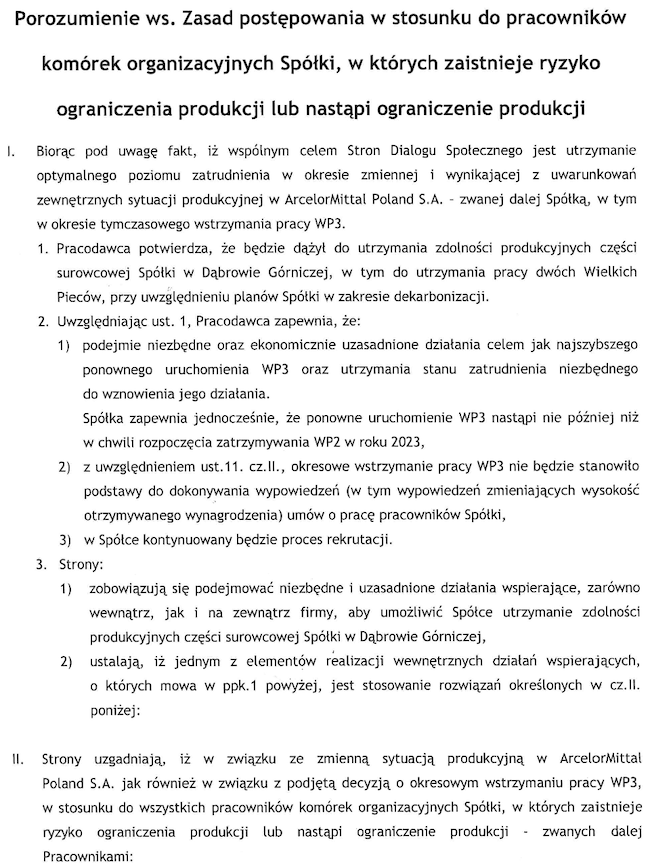 Porozumienie ws. Zasad postępowania w stosunku do pracowników komórek organizacyjnych Spółki, w których zaistnieje ryzyko ograniczenia produkcji lub nastąpi ograniczenie produkcji

I. Biorąc pod uwagę fakt, iż wspólnym celem Stron Dialogu Społecznego jest utrzymanie optymalnego poziomu zatrudnienia w okresie zmiennej i wynikającej z uwarunkowań zewnętrznych sytuacji produkcyjnej w ArcelorMittal Poland S.A. - zwanej dalej Spółką, w tym w okresie tymczasowego wstrzymania pracy WP3.

1. Pracodawca potwierdza, że będzie dążył do utrzymania zdolności produkcyjnych części surowcowej Spółki w Dąbrowie Górniczej, w tym do utrzymania pracy dwóch Wielkich Pieców, przy uwzględnieniu planów Spółki w zakresie dekarbonizacji.

2. Uwzględniając ust. 1, Pracodawca zapewnia, że:

1) podejmie niezbędne oraz ekonomicznie uzasadnione działania celem jak najszybszego ponownego uruchomienia WP3 oraz utrzymania stanu zatrudnienia niezbędnego do wznowienia jego działania.
Spółka zapewnia jednocześnie, że ponowne uruchomienie WP3 nastąpi nie później niż w chwili rozpoczęcia zatrzymywania WP2 w roku 2023,

2) z uwzględnieniem ust.11. cz.II., okresowe wstrzymanie pracy WP3 nie będzie stanowiło podstawy do dokonywania wypowiedzeń (w tym wypowiedzeń zmieniających wysokość otrzymywanego wynagrodzenia) umów o pracę pracowników Spółki,

3) w Spółce kontynuowany będzie proces rekrutacji.

3. Strony:

1) zobowiązują się podejmować niezbędne i uzasadnione działania wspierające, zarówno wewnątrz, jak i na zewnątrz firmy, aby umożliwić Spółce utrzymanie zdolności produkcyjnych części surowcowej Spółki w Dąbrowie Górniczej,

2) ustalają, iż jednym z elementów realizacji wewnętrznych działań wspierających, o których mowa w ppk.1 powyżej, jest stosowanie rozwiązań określonych w cz.II. poniżej:

II. Strony uzgadniają, iż w związku ze zmienną sytuacją produkcyjną w ArcelorMittal Poland S.A. jak również w związku z podjętą decyzją o okresowym wstrzymaniu pracy WP3, w stosunku do wszystkich pracowników komórek organizacyjnych Spółki, w których zaistnieje ryzyko ograniczenia produkcji lub nastąpi ograniczenie produkcji - zwanych dalej Pracownikami: